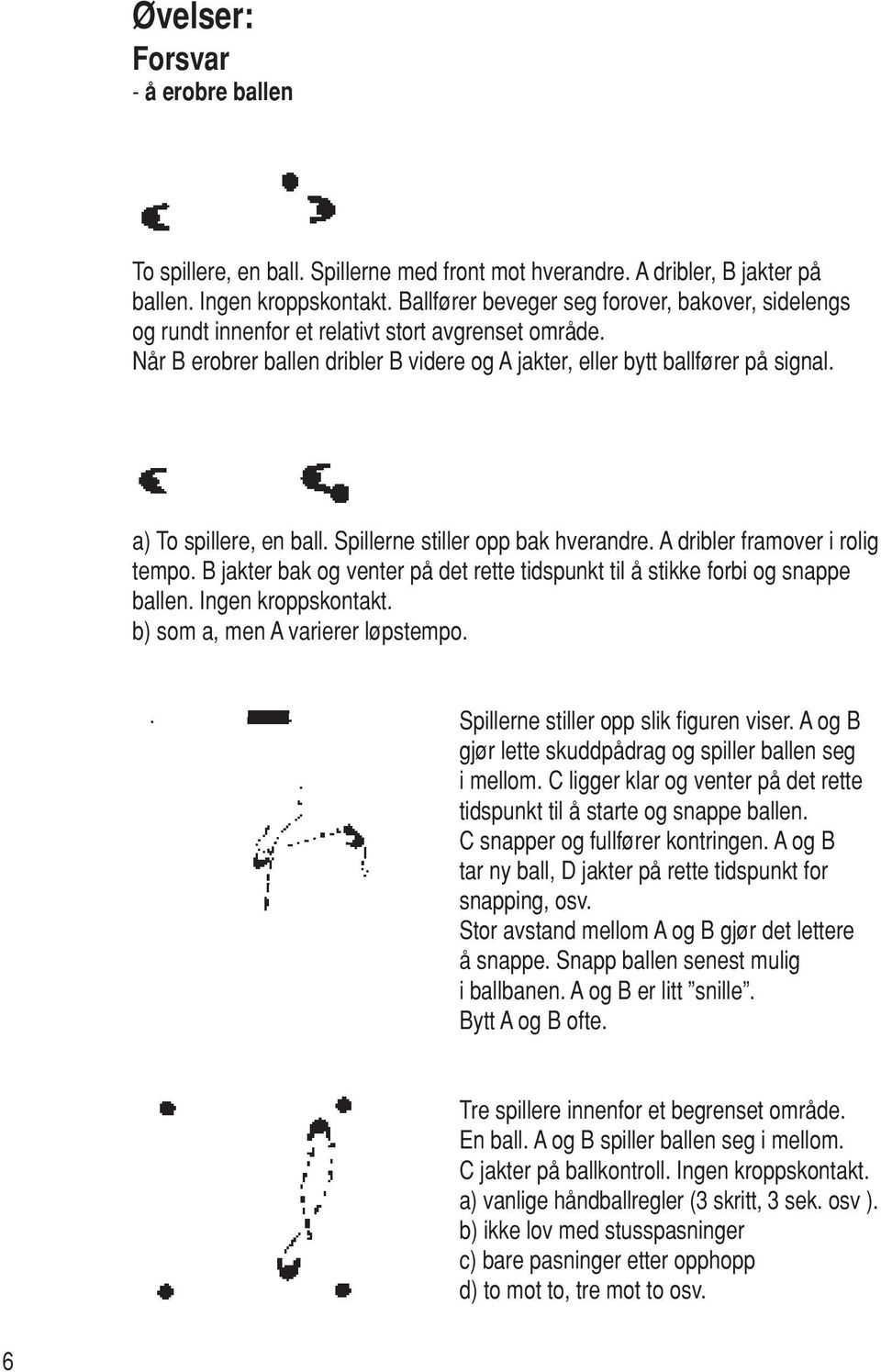 Øvelser:
Forsvar
- å erobre ballen

To spillere, en ball. Spillerne med front mot hverandre. A dribler, B jakter på ballen. Ingen kroppskontakt. Ballfører beveger seg forover, bakover, sidelengs og rundt innenfor et relativt stort avgrenset område.
Når B erobrer ballen dribler B videre og A jakter, eller bytt ballfører på signal.

a) To spillere, en ball. Spillerne stiller opp bak hverandre. A dribler framover i rolig tempo. B jakter bak og venter på det rette tidspunkt til å stikke forbi og snappe ballen. Ingen kroppskontakt.
b) som a, men A varierer løpstempo.

Spillerne stiller opp slik figuren viser. A og B gjør lette skuddpådrag og spiller ballen seg i mellom. C ligger klar og venter på det rette tidspunkt til å starte og snappe ballen.
C snapper og fullfører kontringen. A og B tar ny ball, D jakter på rette tidspunkt for snapping, osv.
Stor avstand mellom A og B gjør det lettere å snappe. Snapp ballen senest mulig i ballbanen. A og B er litt ”snille”.
Bytt A og B ofte.

Tre spillere innenfor et begrenset område.
En ball. A og B spiller ballen seg i mellom.
C jakter på ballkontroll. Ingen kroppskontakt.
a) vanlige håndballregler (3 skritt, 3 sek. osv ).
b) ikke lov med stusspasninger
c) bare pasninger etter opphopp
d) to mot to, tre mot to osv.

6